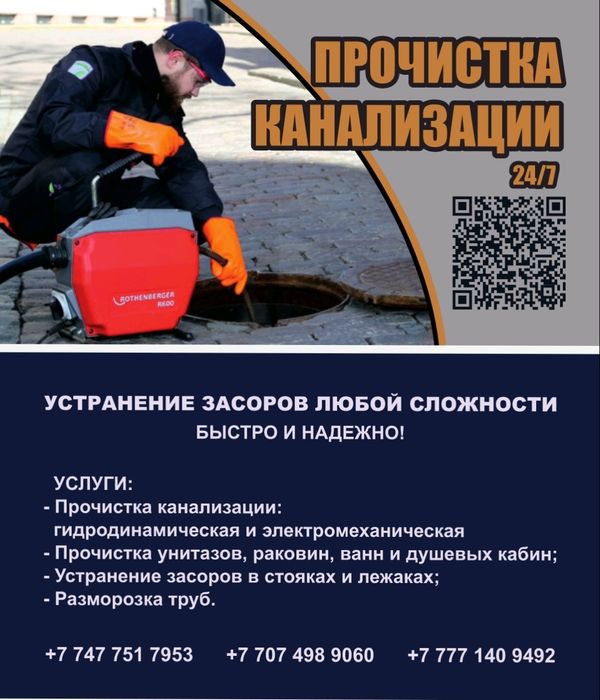 ПРОЧИСТКА КАНАЛИЗАЦИИ

24/7

ROTHENBERGER R600

УСТРАНЕНИЕ ЗАСОРОВ ЛЮБОЙ СЛОЖНОСТИ

БЫСТРО И НАДЕЖНО!

УСЛУГИ:
- Прочистка канализации: гидродинамическая и электромеханическая
- Прочистка унитазов, раковин, ванн и душевых кабин;
- Устранение засоров в стояках и лежаках;
- Разморозка труб.

+7 747 751 7953 +7 707 498 9060 +7 777 140 9492